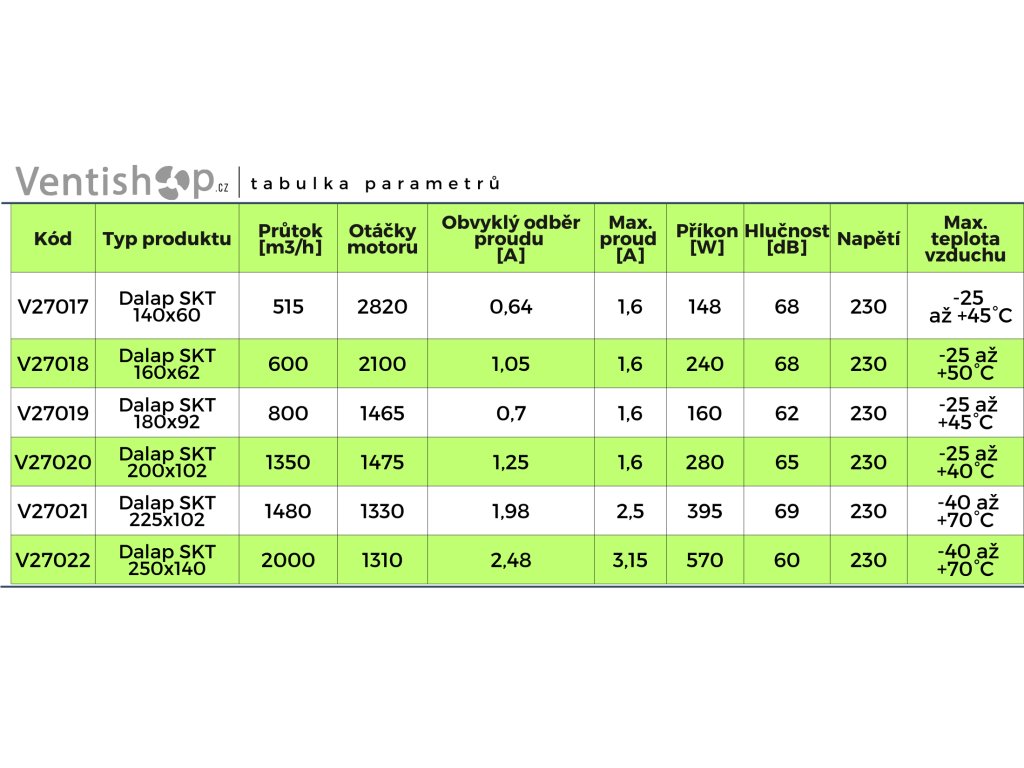 Ventishop.cz | tabulka parametrů

| Kód | Typ produktu | Průtok [m3/h] | Otáčky motoru | Obvyklý odběr proudu [A] | Max. proud [A] | Příkon [W] | Hlučnost [dB] | Napětí | Max. teplota vzduchu |
|---|---|---|---|---|---|---|---|---|---|
| V27017 | Dalap SKT 140x60 | 515 | 2820 | 0,64 | 1,6 | 148 | 68 | 230 | -25 až +45°C |
| V27018 | Dalap SKT 160x62 | 600 | 2100 | 1,05 | 1,6 | 240 | 68 | 230 | -25 až +50°C |
| V27019 | Dalap SKT 180x92 | 800 | 1465 | 0,7 | 1,6 | 160 | 62 | 230 | -25 až +45°C |
| V27020 | Dalap SKT 200x102 | 1350 | 1475 | 1,25 | 1,6 | 280 | 65 | 230 | -25 až +40°C |
| V27021 | Dalap SKT 225x102 | 1480 | 1330 | 1,98 | 2,5 | 395 | 69 | 230 | -40 až +70°C |
| V27022 | Dalap SKT 250x140 | 2000 | 1310 | 2,48 | 3,15 | 570 | 60 | 230 | -40 až +70°C |